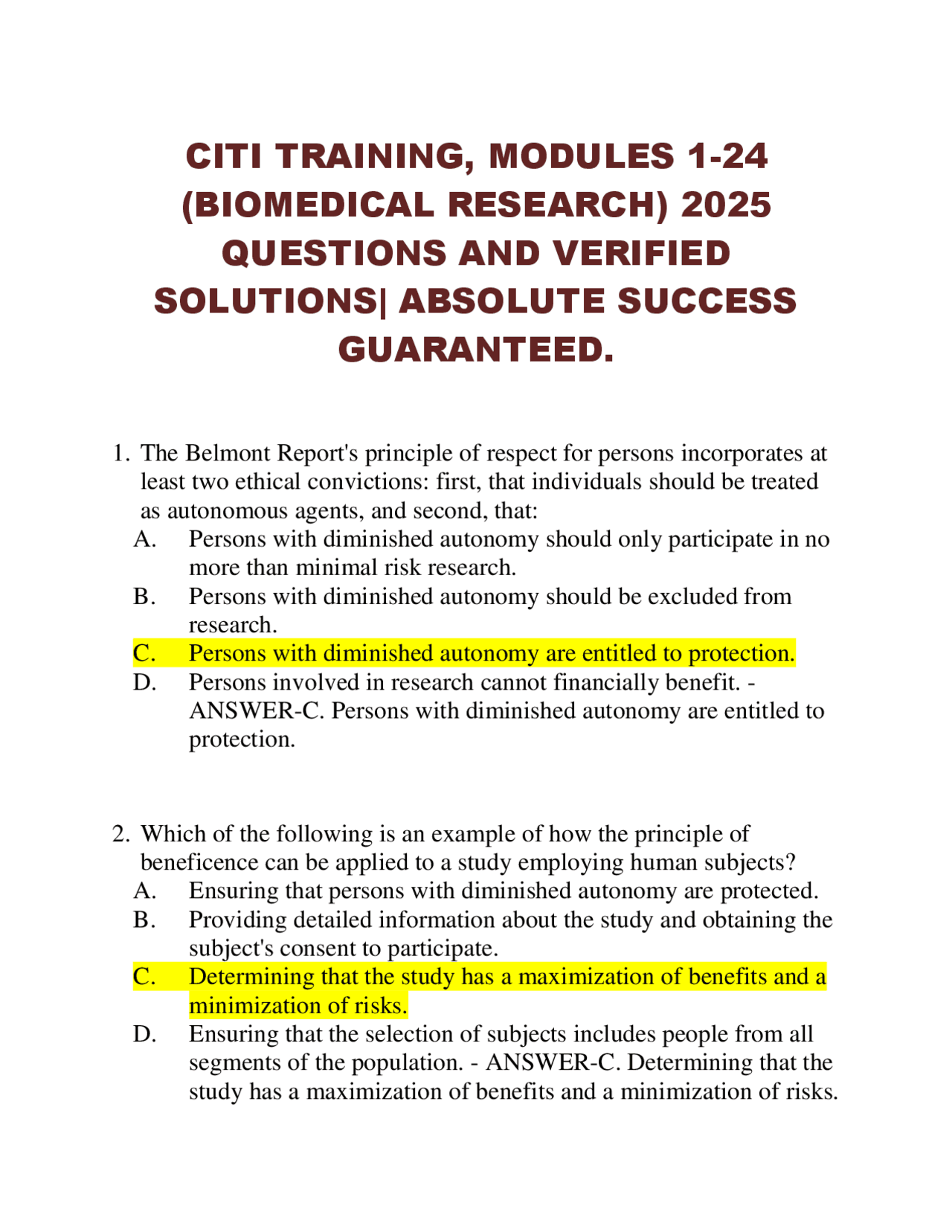 CITI TRAINING, MODULES 1-24 (BIOMEDICAL RESEARCH) 2025 QUESTIONS AND VERIFIED SOLUTIONS| ABSOLUTE SUCCESS GUARANTEED.

1. The Belmont Report's principle of respect for persons incorporates at least two ethical convictions: first, that individuals should be treated as autonomous agents, and second, that:
A. Persons with diminished autonomy should only participate in no more than minimal risk research.
B. Persons with diminished autonomy should be excluded from research.
C. Persons with diminished autonomy are entitled to protection.
D. Persons involved in research cannot financially benefit. - ANSWER-C. Persons with diminished autonomy are entitled to protection.

2. Which of the following is an example of how the principle of beneficence can be applied to a study employing human subjects?
A. Ensuring that persons with diminished autonomy are protected.
B. Providing detailed information about the study and obtaining the subject's consent to participate.
C. Determining that the study has a maximization of benefits and a minimization of risks.
D. Ensuring that the selection of subjects includes people from all segments of the population. - ANSWER-C. Determining that the study has a maximization of benefits and a minimization of risks.